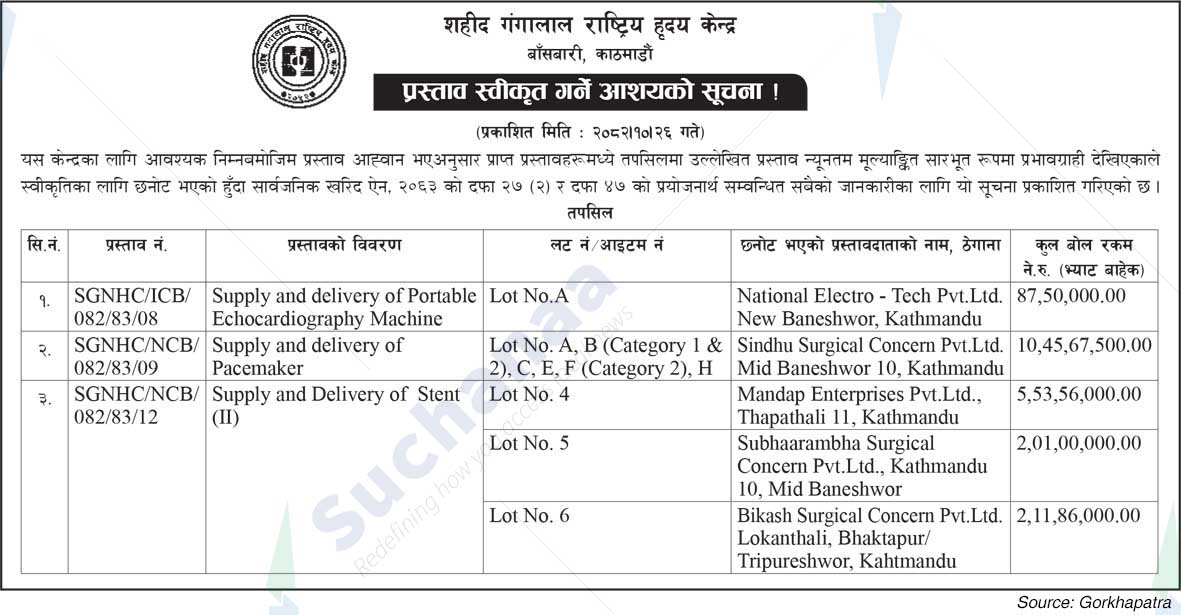 शहीद गंगालाल राष्ट्रिय हृदय केन्द्र
बाँसबारी, काठमाडौं

प्रस्ताव स्वीकृत गर्ने आशयको सूचना !

(प्रकाशित मिति : २०८२।७।२६ गते)

यस केन्द्रका लागि आवश्यक निम्नबमोजिम प्रस्ताव आह्वान भएअनुसार प्राप्त प्रस्तावहरूमध्ये तपसिलमा उल्लेखित प्रस्ताव न्यूनतम मूल्याङ्कित सारभूत रूपमा प्रभावग्राही देखिएकाले स्वीकृतिका लागि छनोट भएको हुँदा सार्वजनिक खरिद ऐन, २०६३ को दफा २७ (२) र दफा ४७ को प्रयोजनार्थ सम्बन्धित सबैको जानकारीका लागि यो सूचना प्रकाशित गरिएको छ ।

तपसिल

| सि.नं. | प्रस्ताव नं. | प्रस्तावको विवरण | लट नं/आइटम नं | छनोट भएको प्रस्तावदाताको नाम, ठेगाना | कुल बोल रकम ने.रु. (भ्याट बाहेक) |
|---|---|---|---|---|---|
| १. | SGNHC/ICB/ 082/83/08 | Supply and delivery of Portable Echocardiography Machine | Lot No.A | National Electro - Tech Pvt.Ltd. New Baneshwor, Kathmandu | 87,50,000.00 |
| २. | SGNHC/NCB/ 082/83/09 | Supply and delivery of Pacemaker | Lot No. A, B (Category 1 & 2), C, E, F (Category 2), H | Sindhu Surgical Concern Pvt.Ltd. Mid Baneshwor 10, Kathmandu | 10,45,67,500.00 |
| ३. | SGNHC/NCB/ 082/83/12 | Supply and Delivery of Stent (II) | Lot No. 4 | Mandap Enterprises Pvt.Ltd., Thapathali 11, Kathmandu | 5,53,56,000.00 |
| | | | Lot No. 5 | Subhaarambha Surgical Concern Pvt.Ltd., Kathmandu 10, Mid Baneshwor | 2,01,00,000.00 |
| | | | Lot No. 6 | Bikash Surgical Concern Pvt.Ltd. Lokanthali, Bhaktapur/ Tripureshwor, Kahtmandu | 2,11,86,000.00 |

Suchanaa
Redefining how you access news

Source: Gorkhapatra